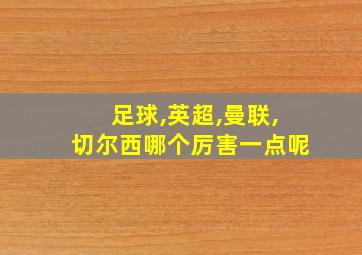 足球,英超,曼联,
切尔西哪个厉害一点呢